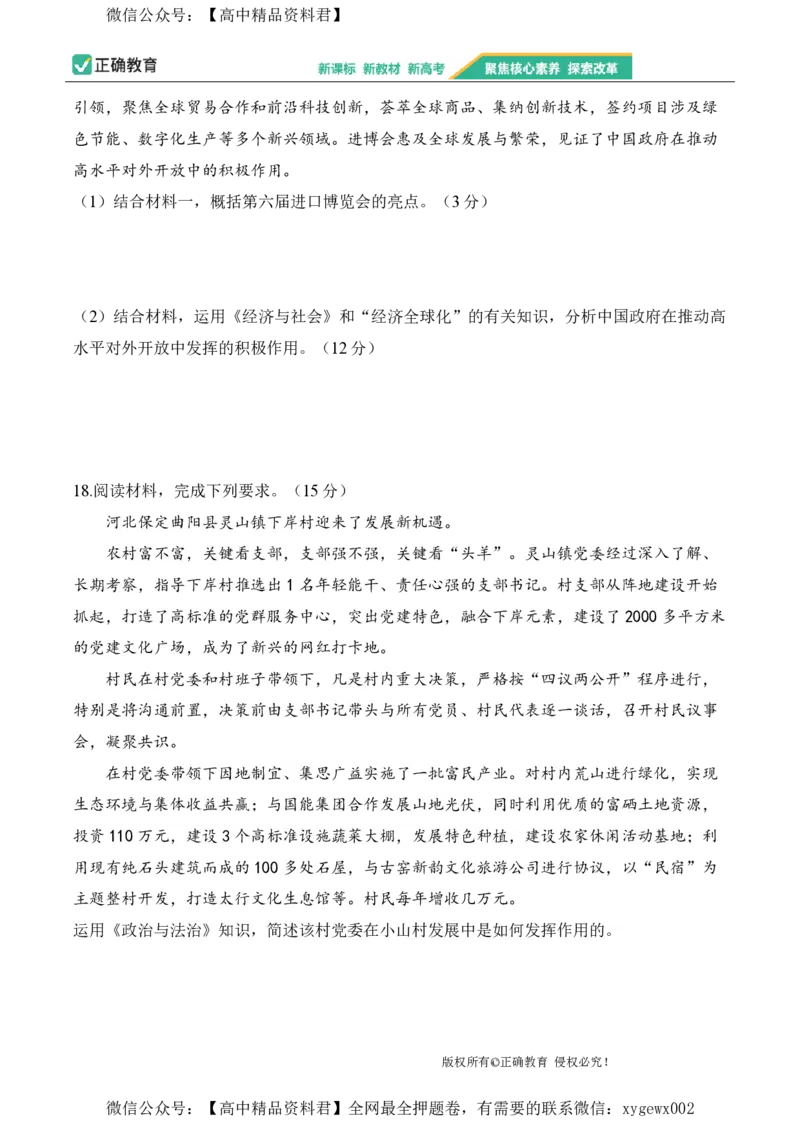 微信公众号：【高中精品资料君】

正确教育

新课标 新教材 新高考 聚焦核心素养 探索改革

引领，聚焦全球贸易合作和前沿科技创新，荟萃全球商品、集纳创新技术，签约项目涉及绿色节能、数字化生产等多个新兴领域。进博会惠及全球发展与繁荣，见证了中国政府在推动高水平对外开放中的积极作用。

（1）结合材料一，概括第六届进口博览会的亮点。（3分）

（2）结合材料，运用《经济与社会》和“经济全球化”的有关知识，分析中国政府在推动高水平对外开放中发挥的积极作用。（12分）

18.阅读材料，完成下列要求。（15分）

河北保定曲阳县灵山镇下岸村迎来了发展新机遇。

农村富不富，关键看支部，支部强不强，关键看“头羊”。灵山镇党委经过深入了解、长期考察，指导下岸村推选出1名年轻能干、责任心强的支部书记。村支部从阵地建设开始抓起，打造了高标准的党群服务中心，突出党建特色，融合下岸元素，建设了2000多平方米的党建文化广场，成为了新兴的网红打卡地。

村民在村党委和村班子带领下，凡是村内重大决策，严格按“四议两公开”程序进行，特别是将沟通前置，决策前由支部书记带头与所有党员、村民代表逐一谈话，召开村民议事会，凝聚共识。

在村党委带领下因地制宜、集思广益实施了一批富民产业。对村内荒山进行绿化，实现生态环境与集体收益共赢；与国能集团合作发展山地光伏，同时利用优质的富硒土地资源，投资110万元，建设3个高标准设施蔬菜大棚，发展特色种植，建设农家休闲活动基地；利用现有纯石头建筑而成的100多处石屋，与古窑新韵文化旅游公司进行协议，以“民宿”为主题整村开发，打造太行文化生息馆等。村民每年增收几万元。

运用《政治与法治》知识，简述该村党委在小山村发展中是如何发挥作用的。

版权所有©正确教育 侵权必究！

微信公众号：【高中精品资料君】全网最全押题卷，有需要的联系微信：xygewx002